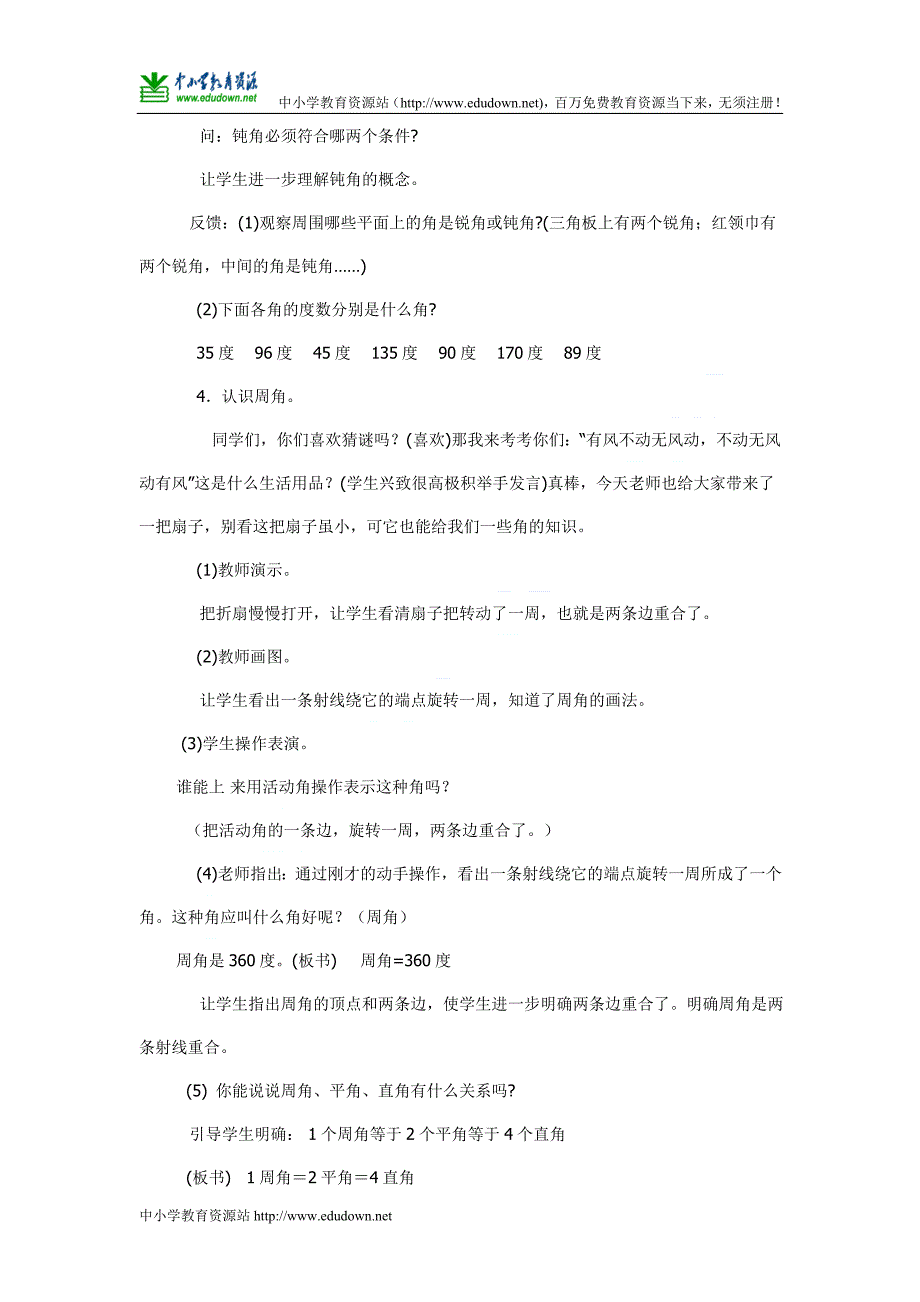 中小学教育资源
www.edudown.net
中小学教育资源站（http://www.edudown.net)，百万免费教育资源当下来，无须注册！

问：钝角必须符合哪两个条件?

让学生进一步理解钝角的概念。

反馈：(1)观察周围哪些平面上的角是锐角或钝角?(三角板上有两个锐角；红领巾有两个锐角，中间的角是钝角......)

(2)下面各角的度数分别是什么角?

35 度　96 度　45 度　135 度　90 度　170 度　89 度

4．认识周角。

同学们，你们喜欢猜谜吗？(喜欢)那我来考考你们："有风不动无风动，不动无风动有风"这是什么生活用品？(学生兴致很高极积举手发言)真棒，今天老师也给大家带来了一把扇子，别看这把扇子虽小，可它也能给我们一些角的知识。

(1)教师演示。

把折扇慢慢打开，让学生看清扇子把转动了一周，也就是两条边重合了。

(2)教师画图。

让学生看出一条射线绕它的端点旋转一周，知道了周角的画法。

(3)学生操作表演。

谁能上 来用活动角操作表示这种角吗?

（把活动角的一条边，旋转一周，两条边重合了。）

(4)老师指出：通过刚才的动手操作，看出一条射线绕它的端点旋转一周所成了一个角。这种角应叫什么角好呢？（周角）

周角是 360 度。(板书)　周角=360 度

让学生指出周角的顶点和两条边，使学生进一步明确两条边重合了。明确周角是两条射线重合。

(5) 你能说说周角、平角、直角有什么关系吗?

引导学生明确： 1 个周角等于 2 个平角等于 4 个直角

(板书) 1 周角＝2 平角＝4 直角

中小学教育资源站 http://www.edudown.net